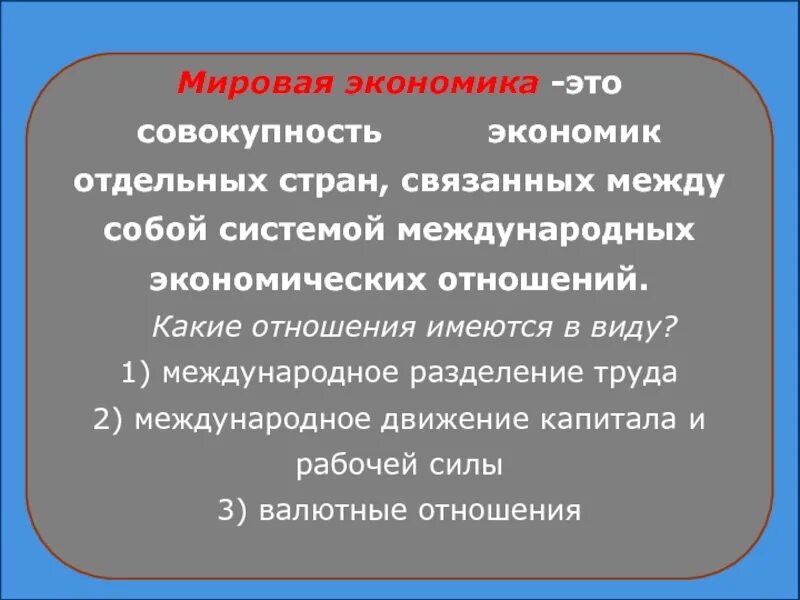 Мировая экономика -это совокупность экономик отдельных стран, связанных между собой системой международных экономических отношений.

Какие отношения имеются в виду?

1) международное разделение труда

2) международное движение капитала и рабочей силы

3) валютные отношения